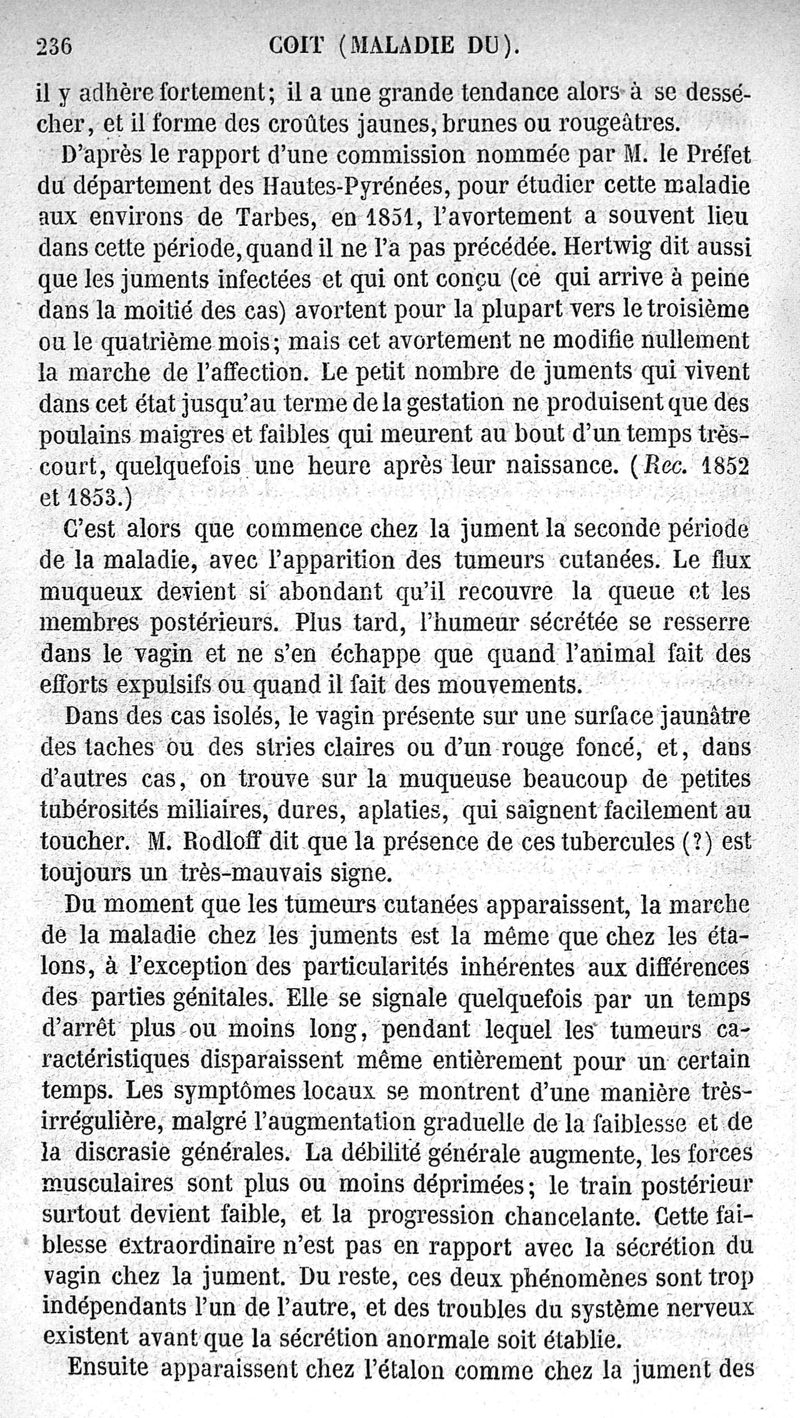 236 COIT (MALADIE DU).

il y adhère fortement; il a une grande tendance alors à se dessécher, et il forme des croûtes jaunes, brunes ou rougeâtres.

D'après le rapport d'une commission nommée par M. le Préfet du département des Hautes-Pyrénées, pour étudier cette maladie aux environs de Tarbes, en 1851, l'avortement a souvent lieu dans cette période, quand il ne l'a pas précédée. Hertwig dit aussi que les juments infectées et qui ont conçu (ce qui arrive à peine dans la moitié des cas) avortent pour la plupart vers le troisième ou le quatrième mois; mais cet avortement ne modifie nullement la marche de l'affection. Le petit nombre de juments qui vivent dans cet état jusqu'au terme de la gestation ne produisent que des poulains maigres et faibles qui meurent au bout d'un temps très-court, quelquefois une heure après leur naissance. (Rec. 1852 et 1853.)

C'est alors que commence chez la jument la seconde période de la maladie, avec l'apparition des tumeurs cutanées. Le flux muqueux devient si abondant qu'il recouvre la queue et les membres postérieurs. Plus tard, l'humeur sécrétée se resserre dans le vagin et ne s'en échappe que quand l'animal fait des efforts expulsifs ou quand il fait des mouvements.

Dans des cas isolés, le vagin présente sur une surface jaunâtre des taches ou des stries claires ou d'un rouge foncé, et, dans d'autres cas, on trouve sur la muqueuse beaucoup de petites tubérosités miliaires, dures, aplaties, qui saignent facilement au toucher. M. Rodloff dit que la présence de ces tubercules (?) est toujours un très-mauvais signe.

Du moment que les tumeurs cutanées apparaissent, la marche de la maladie chez les juments est la même que chez les étalons, à l'exception des particularités inhérentes aux différences des parties génitales. Elle se signale quelquefois par un temps d'arrêt plus ou moins long, pendant lequel les tumeurs caractéristiques disparaissent même entièrement pour un certain temps. Les symptômes locaux se montrent d'une manière très-irrégulière, malgré l'augmentation graduelle de la faiblesse et de la discrasie générales. La débilité générale augmente, les forces musculaires sont plus ou moins déprimées; le train postérieur surtout devient faible, et la progression chancelante. Cette faiblesse extraordinaire n'est pas en rapport avec la sécrétion du vagin chez la jument. Du reste, ces deux phénomènes sont trop indépendants l'un de l'autre, et des troubles du système nerveux existent avant que la sécrétion anormale soit établie.

Ensuite apparaissent chez l'étalon comme chez la jument des